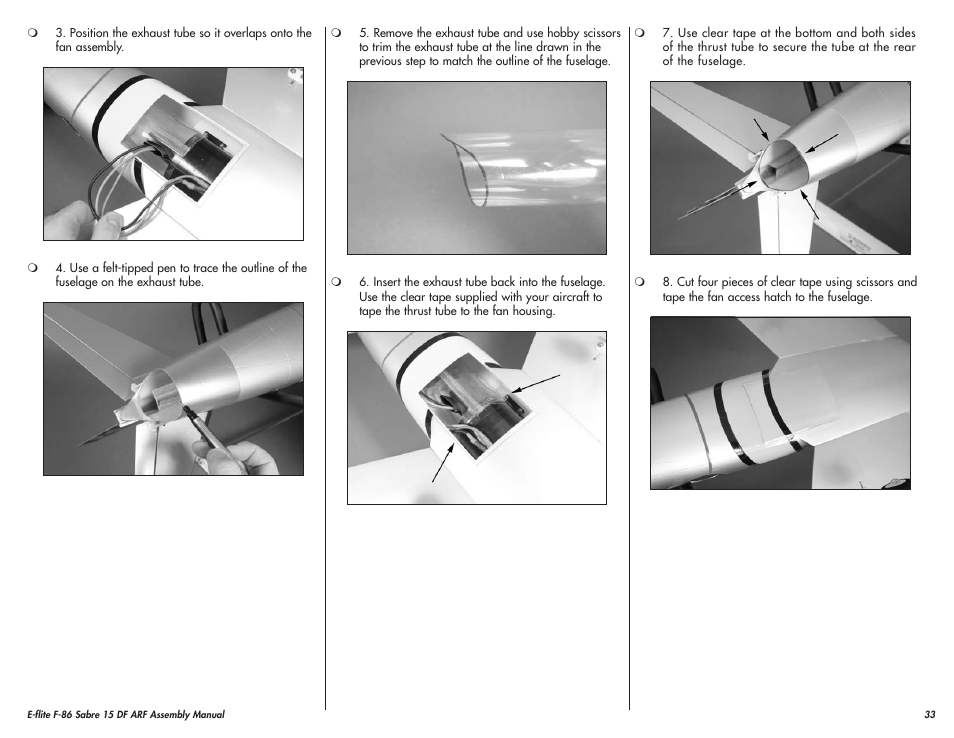 ❍ 3. Position the exhaust tube so it overlaps onto the fan assembly.

❍ 4. Use a felt-tipped pen to trace the outline of the fuselage on the exhaust tube.

❍ 5. Remove the exhaust tube and use hobby scissors to trim the exhaust tube at the line drawn in the previous step to match the outline of the fuselage.

❍ 6. Insert the exhaust tube back into the fuselage. Use the clear tape supplied with your aircraft to tape the thrust tube to the fan housing.

❍ 7. Use clear tape at the bottom and both sides of the thrust tube to secure the tube at the rear of the fuselage.

❍ 8. Cut four pieces of clear tape using scissors and tape the fan access hatch to the fuselage.

E-flite F-86 Sabre 15 DF ARF Assembly Manual

33